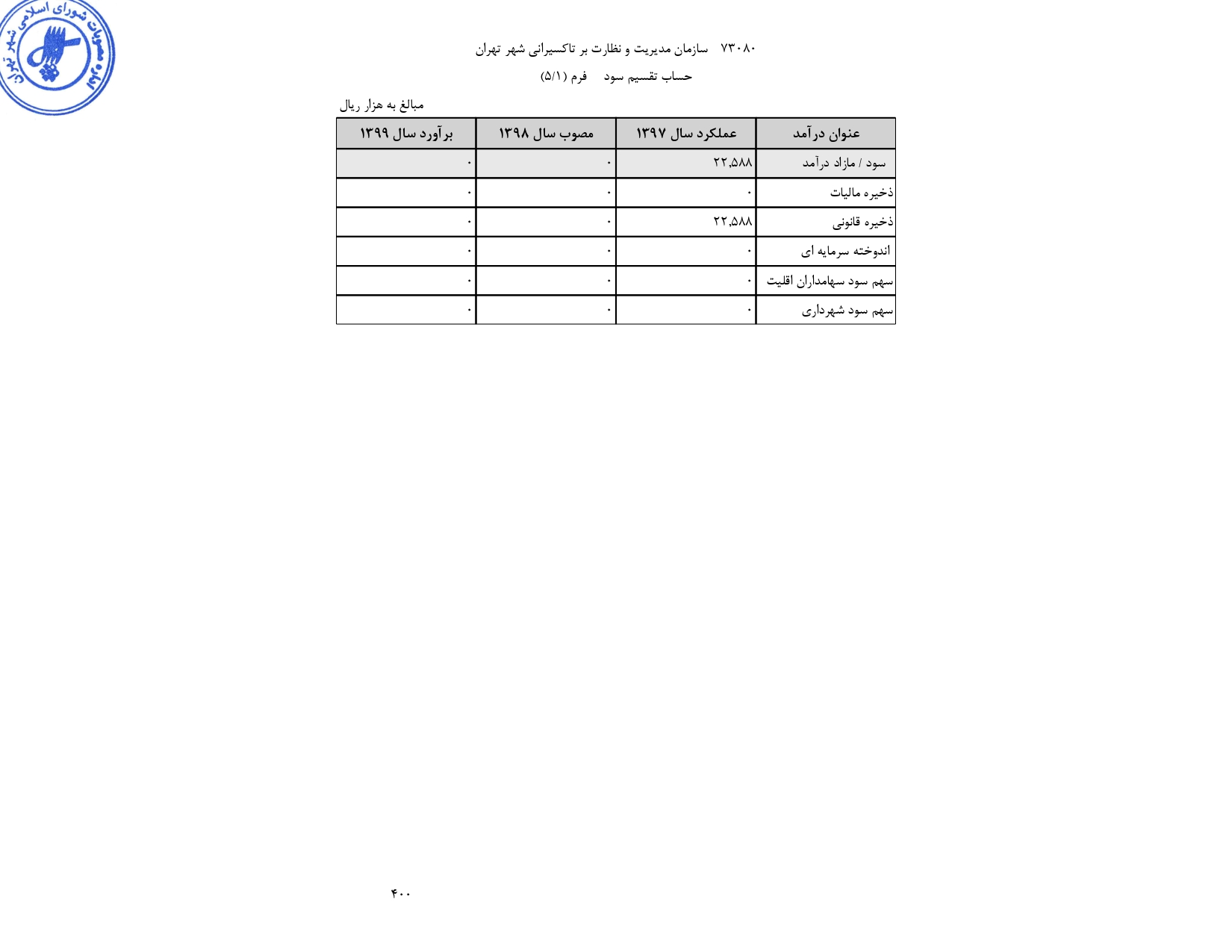 مصوبات شورای اسلامی شهر تهران

۷۳۰۸۰ سازمان مدیریت و نظارت بر تاکسیرانی شهر تهران

حساب تقسیم سود فرم (۵/۱)

مبالغ به هزار ریال

| عنوان درآمد | عملکرد سال ۱۳۹۷ | مصوب سال ۱۳۹۸ | برآورد سال ۱۳۹۹ |
|---|---|---|---|
| سود / مازاد درآمد | ۲۲,۵۸۸ | ۰ | ۰ |
| ذخیره مالیات | ۰ | ۰ | ۰ |
| ذخیره قانونی | ۲۲,۵۸۸ | ۰ | ۰ |
| اندوخته سرمایه ای | ۰ | ۰ | ۰ |
| سهم سود سهامداران اقلیت | ۰ | ۰ | ۰ |
| سهم سود شهرداری | ۰ | ۰ | ۰ |

۴۰۰